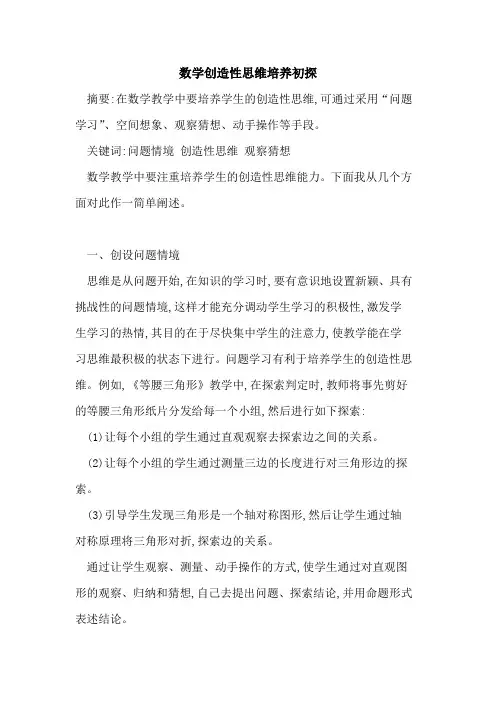 数学创造性思维培养初探

摘要:在数学教学中要培养学生的创造性思维,可通过采用“问题学习”、空间想象、观察猜想、动手操作等手段。

关键词:问题情境 创造性思维 观察猜想

数学教学中要注重培养学生的创造性思维能力。下面我从几个方面对此作一简单阐述。

一、创设问题情境

思维是从问题开始,在知识的学习时,要有意识地设置新颖、具有挑战性的问题情境,这样才能充分调动学生学习的积极性,激发学生学习的热情,其目的在于尽快集中学生的注意力,使教学能在学习思维最积极的状态下进行。问题学习有利于培养学生的创造性思维。例如,《等腰三角形》教学中,在探索判定时,教师将事先剪好的等腰三角形纸片分发给每一个小组,然后进行如下探索:

(1)让每个小组的学生通过直观观察去探索边之间的关系。

(2)让每个小组的学生通过测量三边的长度进行对三角形边的探索。

(3)引导学生发现三角形是一个轴对称图形,然后让学生通过轴对称原理将三角形对折,探索边的关系。

通过让学生观察、测量、动手操作的方式,使学生通过对直观图形的观察、归纳和猜想,自己去提出问题、探索结论,并用命题形式表述结论。